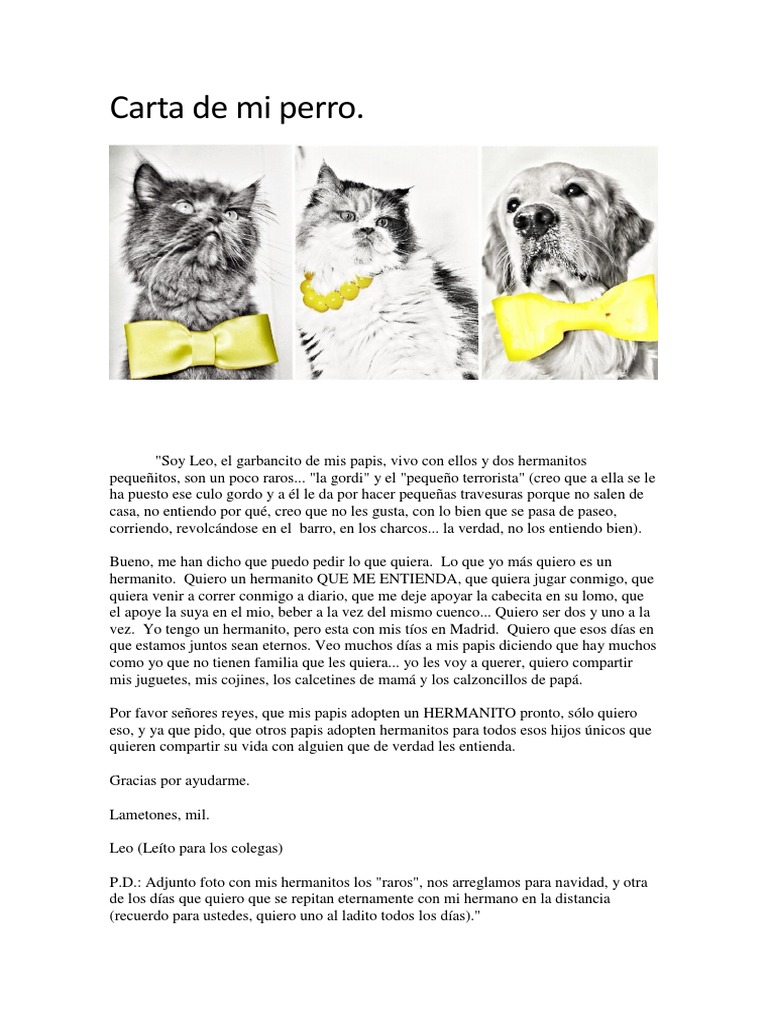 Carta de mi perro.

"Soy Leo, el garbancito de mis papis, vivo con ellos y dos hermanitos pequeñitos, son un poco raros... "la gordi" y el "pequeño terrorista" (creo que a ella se le ha puesto ese culo gordo y a él le da por hacer pequeñas travesuras porque no salen de casa, no entiendo por qué, creo que no les gusta, con lo bien que se pasa de paseo, corriendo, revolcándose en el barro, en los charcos... la verdad, no los entiendo bien).

Bueno, me han dicho que puedo pedir lo que quiera. Lo que yo más quiero es un hermanito. Quiero un hermanito QUE ME ENTIENDA, que quiera jugar conmigo, que quiera venir a correr conmigo a diario, que me deje apoyar la cabecita en su lomo, que el apoye la suya en el mio, beber a la vez del mismo cuenco... Quiero ser dos y uno a la vez. Yo tengo un hermanito, pero esta con mis tíos en Madrid. Quiero que esos días en que estamos juntos sean eternos. Veo muchos días a mis papis diciendo que hay muchos como yo que no tienen familia que les quiera... yo les voy a querer, quiero compartir mis juguetes, mis cojines, los calcetines de mamá y los calzoncillos de papá.

Por favor señores reyes, que mis papis adopten un HERMANITO pronto, sólo quiero eso, y ya que pido, que otros papis adopten hermanitos para todos esos hijos únicos que quieren compartir su vida con alguien que de verdad les entienda.

Gracias por ayudarme.

Lametones, mil.

Leo (Leíto para los colegas)

P.D.: Adjunto foto con mis hermanitos los "raros", nos arreglamos para navidad, y otra de los días que quiero que se repitan eternamente con mi hermano en la distancia (recuerdo para ustedes, quiero uno al ladito todos los días)."